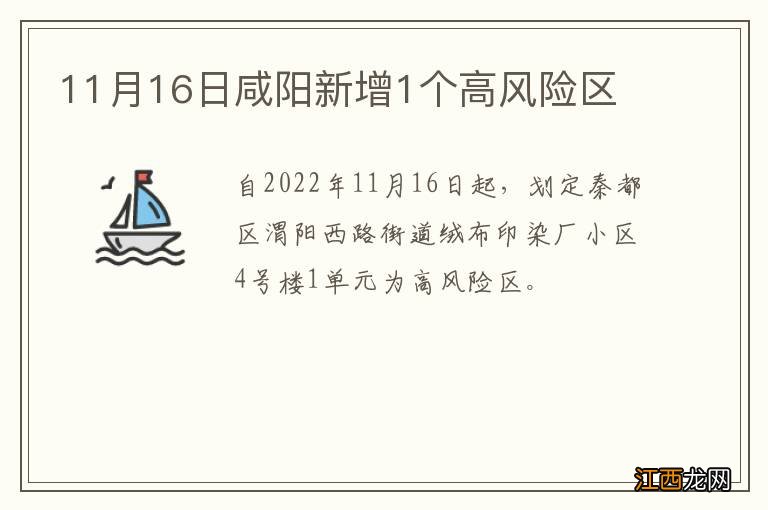 11月16日咸阳新增1个高风险区

自2022年11月16日起，划定秦都区渭阳西路街道绒布印染厂小区4号楼1单元为高风险区。

江西龙网